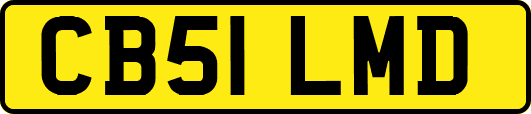 CB51 LMD